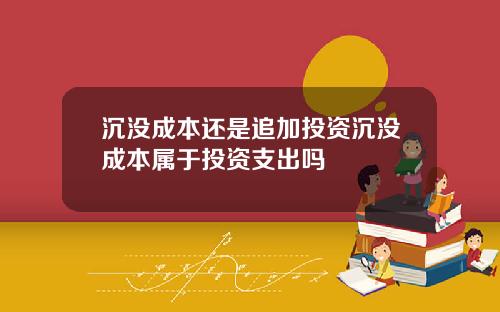 沉没成本还是追加投资沉没成本属于投资支出吗